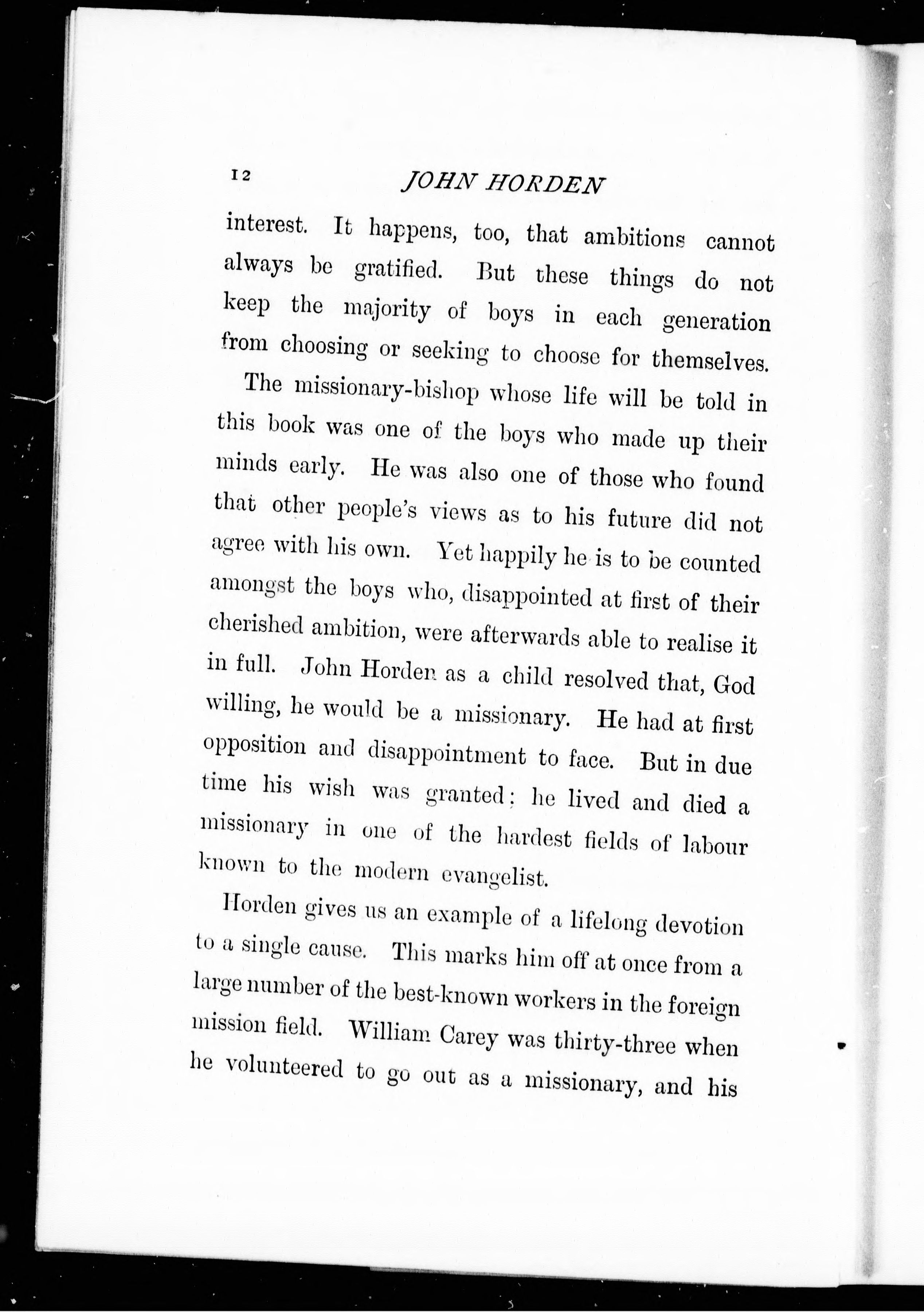 12 JOHN HORDEN

interest. It happens, too, that ambitions cannot always be gratified. But these things do not keep the majority of boys in each generation from choosing or seeking to choose for themselves.

The missionary-bishop whose life will be told in this book was one of the boys who made up their minds early. He was also one of those who found that other people's views as to his future did not agree with his own. Yet happily he is to be counted amongst the boys who, disappointed at first of their cherished ambition, were afterwards able to realise it in full. John Horden as a child resolved that, God willing, he would be a missionary. He had at first opposition and disappointment to face. But in due time his wish was granted: he lived and died a missionary in one of the hardest fields of labour known to the modern evangelist.

Horden gives us an example of a lifelong devotion to a single cause. This marks him off at once from a large number of the best-known workers in the foreign mission field. William Carey was thirty-three when he volunteered to go out as a missionary, and his